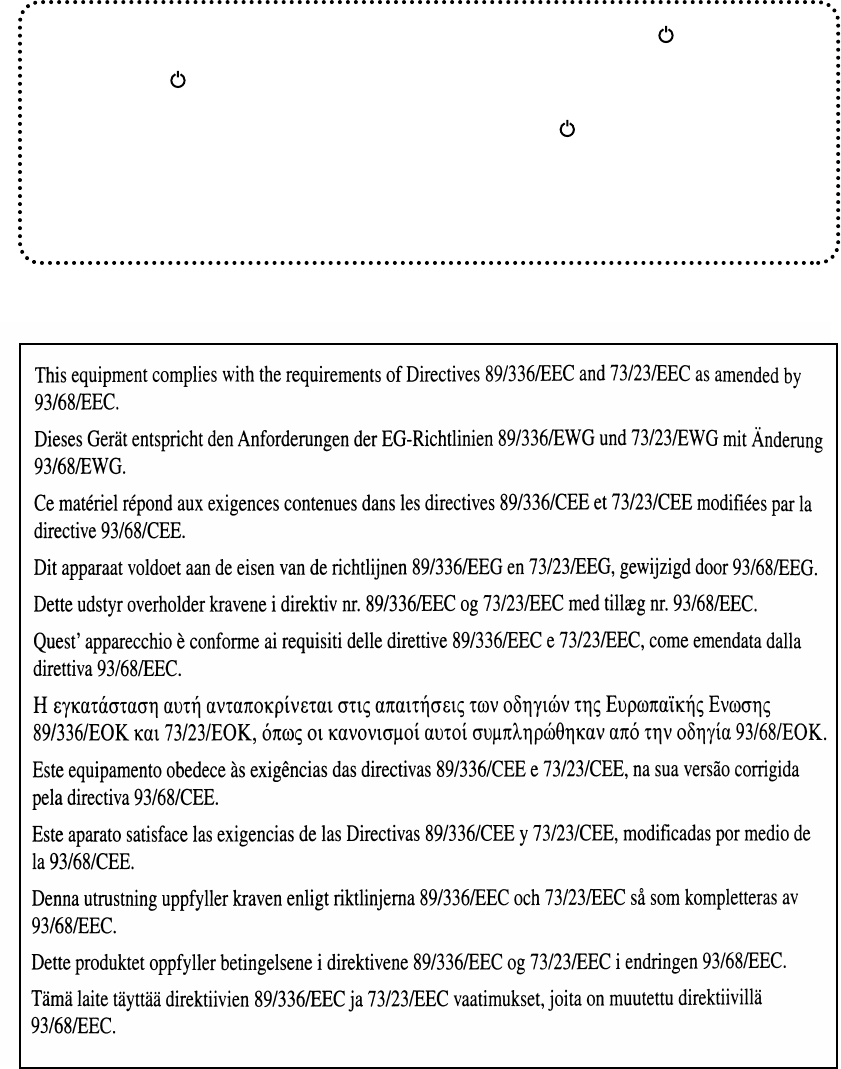 This equipment complies with the requirements of Directives 89/336/EEC and 73/23/EEC as amended by 93/68/EEC.

Dieses Gerät entspricht den Anforderungen der EG-Richtlinien 89/336/EWG und 73/23/EWG mit Änderung 93/68/EWG.

Ce matériel répond aux exigences contenues dans les directives 89/336/CEE et 73/23/CEE modifiées par la directive 93/68/CEE.

Dit apparaat voldoet aan de eisen van de richtlijnen 89/336/EEG en 73/23/EEG, gewijzigd door 93/68/EEG.

Dette udstyr overholder kravene i direktiv nr. 89/336/EEC og 73/23/EEC med tillæg nr. 93/68/EEC.

Quest' apparecchio è conforme ai requisiti delle direttive 89/336/EEC e 73/23/EEC, come emendata dalla direttiva 93/68/EEC.

Η εγκατάσταση αυτή ανταποκρίνεται στις απαιτήσεις των οδηγιών της Ευρωπαϊκής Ενωσης 89/336/ΕΟΚ και 73/23/ΕΟΚ, όπως οι κανονισμοί αυτοί συμπληρώθηκαν από την οδηγία 93/68/ΕΟΚ.

Este equipamento obedece às exigências das directivas 89/336/CEE e 73/23/CEE, na sua versão corrigida pela directiva 93/68/CEE.

Este aparato satisface las exigencias de las Directivas 89/336/CEE y 73/23/CEE, modificadas por medio de la 93/68/CEE.

Denna utrustning uppfyller kraven enligt riktlinjerna 89/336/EEC och 73/23/EEC så som kompletteras av 93/68/EEC.

Dette produktet oppfyller betingelsene i direktivene 89/336/EEC og 73/23/EEC i endringen 93/68/EEC.

Tämä laite täyttää direktiivien 89/336/EEC ja 73/23/EEC vaatimukset, joita on muutettu direktiivillä 93/68/EEC.